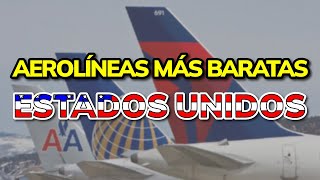 691

AEROLÍNEAS MÁS BARATAS

ESTADOS UNIDOS

AA